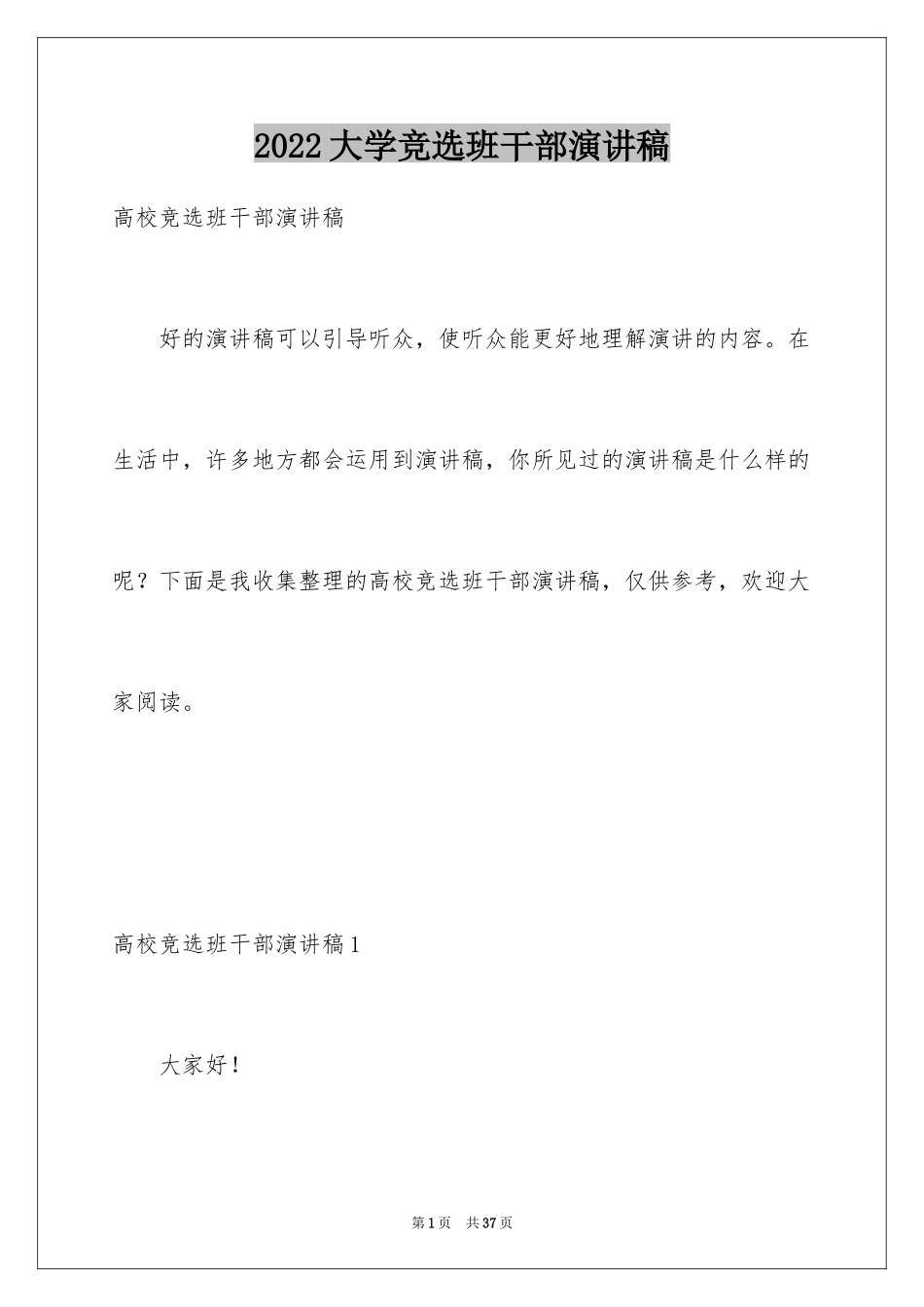 2022大学竞选班干部演讲稿

高校竞选班干部演讲稿

好的演讲稿可以引导听众，使听众能更好地理解演讲的内容。在生活中，许多地方都会运用到演讲稿，你所见过的演讲稿是什么样的呢？下面是我收集整理的高校竞选班干部演讲稿，仅供参考，欢迎大家阅读。

高校竞选班干部演讲稿1

大家好！

第1页　共37页